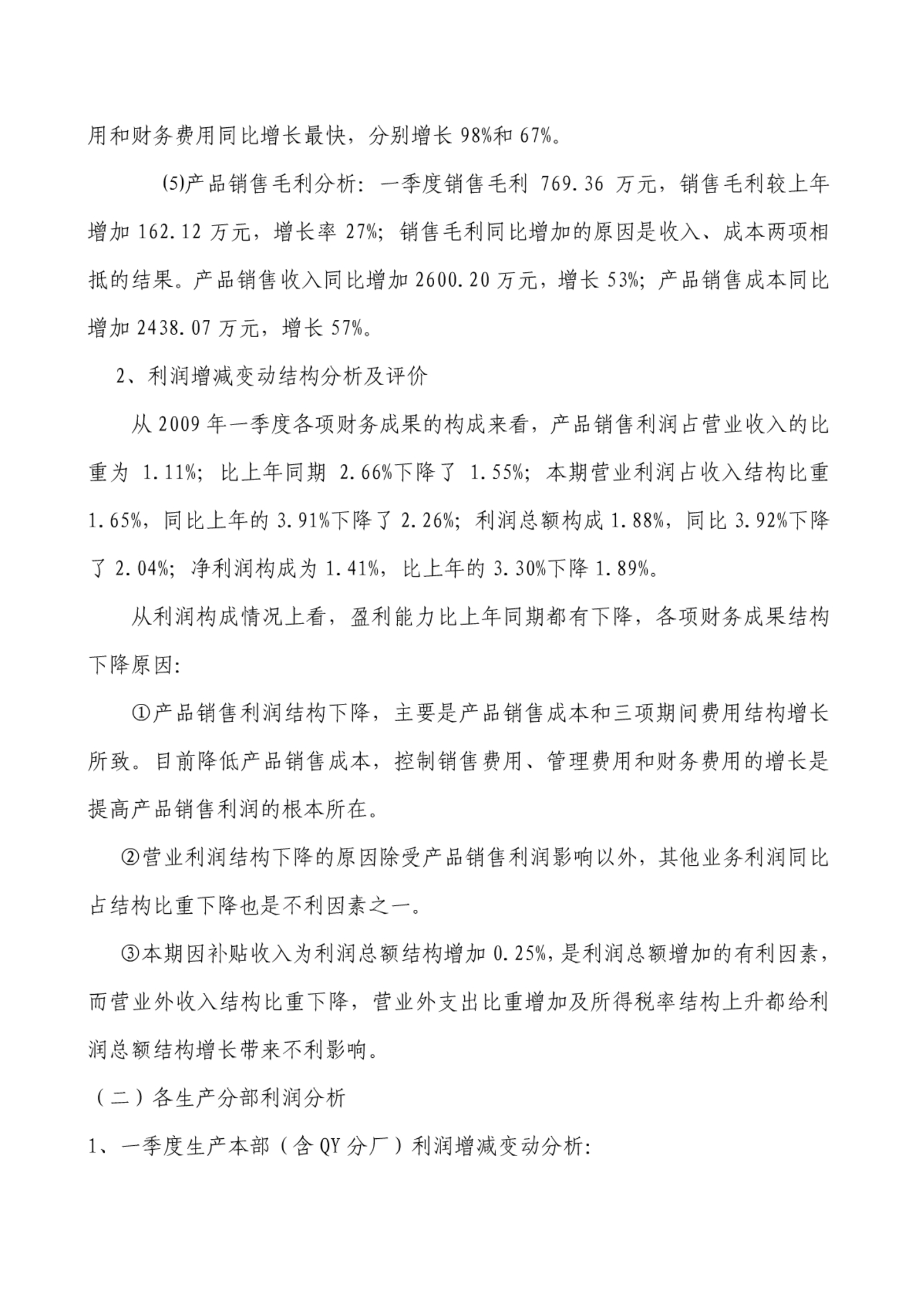 用和财务费用同比增长最快，分别增长 98%和 67%。

(5)产品销售毛利分析：一季度销售毛利 769.36 万元，销售毛利较上年增加 162.12 万元，增长率 27%；销售毛利同比增加的原因是收入、成本两项相抵的结果。产品销售收入同比增加 2600.20 万元，增长 53%；产品销售成本同比增加 2438.07 万元，增长 57%。

2、利润增减变动结构分析及评价

从 2009 年一季度各项财务成果的构成来看，产品销售利润占营业收入的比重为 1.11%；比上年同期 2.66%下降了 1.55%；本期营业利润占收入结构比重 1.65%，同比上年的 3.91%下降了 2.26%；利润总额构成 1.88%，同比 3.92%下降了 2.04%；净利润构成为 1.41%，比上年的 3.30%下降 1.89%。

从利润构成情况上看，盈利能力比上年同期都有下降，各项财务成果结构下降原因：

①产品销售利润结构下降，主要是产品销售成本和三项期间费用结构增长所致。目前降低产品销售成本，控制销售费用、管理费用和财务费用的增长是提高产品销售利润的根本所在。

②营业利润结构下降的原因除受产品销售利润影响以外，其他业务利润同比占结构比重下降也是不利因素之一。

③本期因补贴收入为利润总额结构增加 0.25%，是利润总额增加的有利因素，而营业外收入结构比重下降，营业外支出比重增加及所得税率结构上升都给利润总额结构增长带来不利影响。

（二）各生产分部利润分析

1、一季度生产本部（含 QY 分厂）利润增减变动分析：